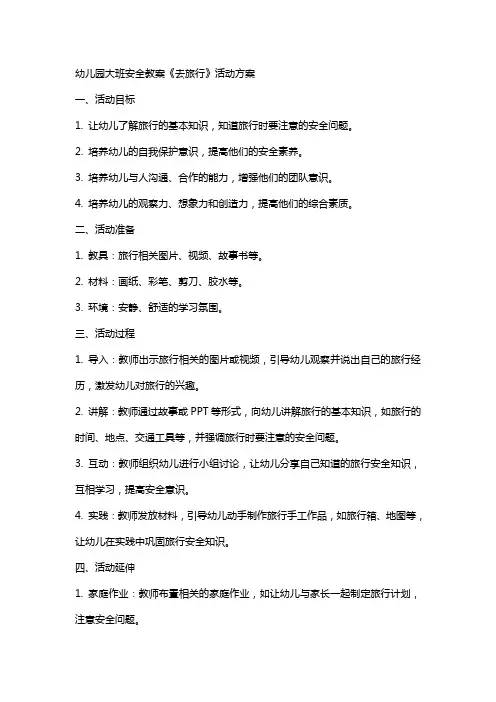 幼儿园大班安全教案《去旅行》活动方案

一、活动目标

1. 让幼儿了解旅行的基本知识，知道旅行时要注意的安全问题。

2. 培养幼儿的自我保护意识，提高他们的安全素养。

3. 培养幼儿与人沟通、合作的能力，增强他们的团队意识。

4. 培养幼儿的观察力、想象力和创造力，提高他们的综合素质。

二、活动准备

1. 教具：旅行相关图片、视频、故事书等。

2. 材料：画纸、彩笔、剪刀、胶水等。

3. 环境：安静、舒适的学习氛围。

三、活动过程

1. 导入：教师出示旅行相关的图片或视频，引导幼儿观察并说出自己的旅行经历，激发幼儿对旅行的兴趣。

2. 讲解：教师通过故事或 PPT 等形式，向幼儿讲解旅行的基本知识，如旅行的时间、地点、交通工具等，并强调旅行时要注意的安全问题。

3. 互动：教师组织幼儿进行小组讨论，让幼儿分享自己知道的旅行安全知识，互相学习，提高安全意识。

4. 实践：教师发放材料，引导幼儿动手制作旅行手工作品，如旅行箱、地图等，让幼儿在实践中巩固旅行安全知识。

四、活动延伸

1. 家庭作业：教师布置相关的家庭作业，如让幼儿与家长一起制定旅行计划，注意安全问题。